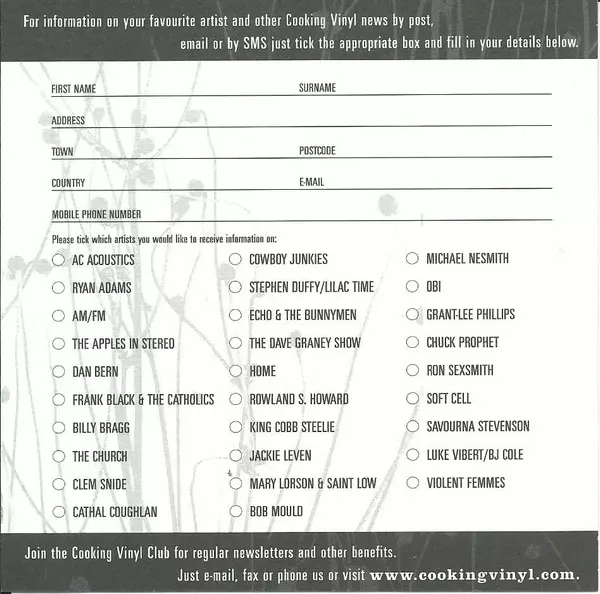 For information on your favourite artist and other Cooking Vinyl news by post, email or by SMS just tick the appropriate box and fill in your details below.

FIRST NAME ____ SURNAME ____

ADDRESS ____

TOWN ____ POSTCODE ____

COUNTRY ____ E-MAIL ____

MOBILE PHONE NUMBER ____

Please tick which artists you would like to receive information on:

○ AC ACOUSTICS
○ RYAN ADAMS
○ AM/FM
○ THE APPLES IN STEREO
○ DAN BERN
○ FRANK BLACK & THE CATHOLICS
○ BILLY BRAGG
○ THE CHURCH
○ CLEM SNIDE
○ CATHAL COUGHLAN

○ COWBOY JUNKIES
○ STEPHEN DUFFY/LILAC TIME
○ ECHO & THE BUNNYMEN
○ THE DAVE GRANEY SHOW
○ HOME
○ ROWLAND S. HOWARD
○ KING COBB STEELIE
○ JACKIE LEVEN
○ MARY LORSON & SAINT LOW
○ BOB MOULD

○ MICHAEL NESMITH
○ OBI
○ GRANT-LEE PHILLIPS
○ CHUCK PROPHET
○ RON SEXSMITH
○ SOFT CELL
○ SAVOURNA STEVENSON
○ LUKE VIBERT/BJ COLE
○ VIOLENT FEMMES

Join the Cooking Vinyl Club for regular newsletters and other benefits.
Just e-mail, fax or phone us or visit www.cookingvinyl.com.